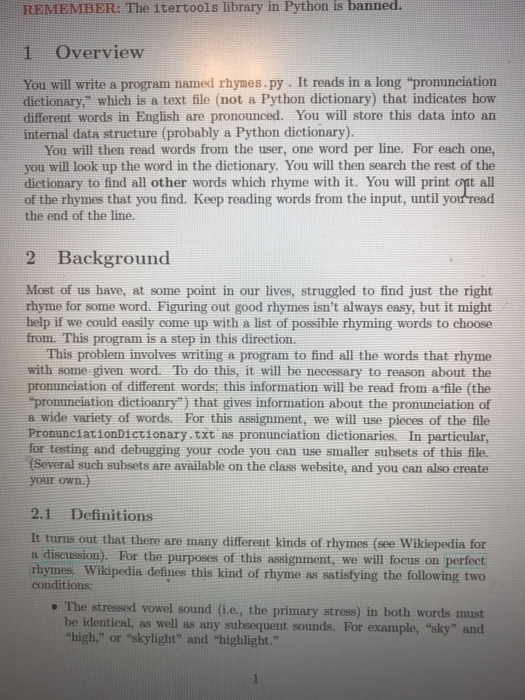 REMEMBER: The itertools library in Python is banned.

1 Overview

You will write a program named rhymes.py . It reads in a long "pronunciation dictionary," which is a text file (not a Python dictionary) that indicates how different words in English are pronounced. You will store this data into an internal data structure (probably a Python dictionary).

You will then read words from the user, one word per line. For each one, you will look up the word in the dictionary. You will then search the rest of the dictionary to find all other words which rhyme with it. You will print out all of the rhymes that you find. Keep reading words from the input, until you read the end of the line.

2 Background

Most of us have, at some point in our lives, struggled to find just the right rhyme for some word. Figuring out good rhymes isn't always easy, but it might help if we could easily come up with a list of possible rhyming words to choose from. This program is a step in this direction.

This problem involves writing a program to find all the words that rhyme with some given word. To do this, it will be necessary to reason about the pronunciation of different words; this information will be read from a file (the "pronunciation dictioanry") that gives information about the pronunciation of a wide variety of words. For this assignment, we will use pieces of the file PronunciationDictionary.txt as pronunciation dictionaries. In particular, for testing and debugging your code you can use smaller subsets of this file. (Several such subsets are available on the class website, and you can also create your own.)

2.1 Definitions

It turns out that there are many different kinds of rhymes (see Wikiepedia for a discussion). For the purposes of this assignment, we will focus on perfect rhymes. Wikipedia defines this kind of rhyme as satisfying the following two conditions:

• The stressed vowel sound (i.e., the primary stress) in both words must be identical, as well as any subsequent sounds. For example, "sky" and "high," or "skylight" and "highlight."

1